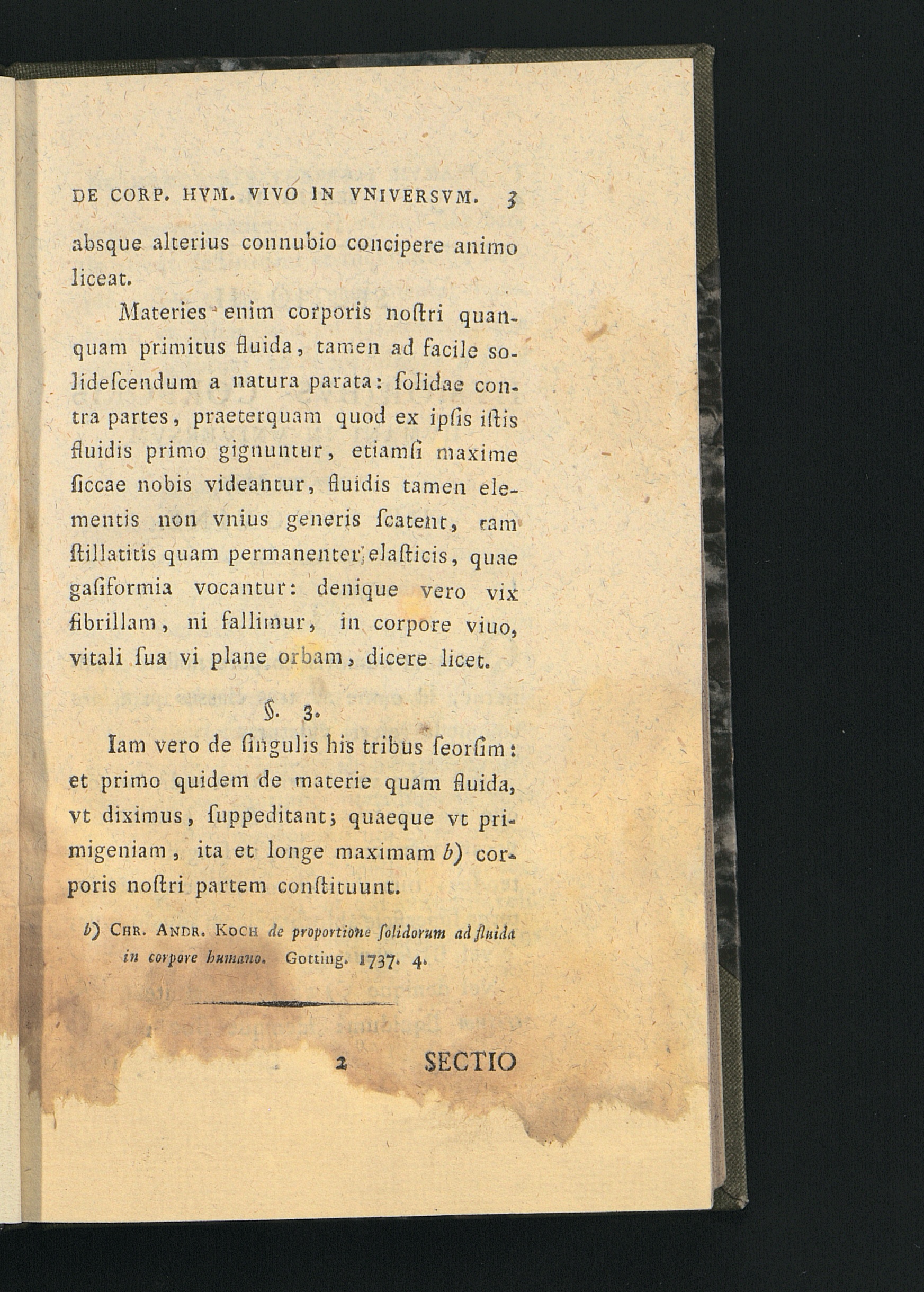 DE CORP. HVM. VIVO IN VNIVERSVM. 3

absque alterius connubio concipere animo liceat.

Materies enim corporis noſtri quanquam primitus fluida, tamen ad facile solideſcendum a natura parata: ſolidae contra partes, praeterquam quod ex ipſis iſtis fluidis primo gignuntur, etiamſi maxime ſiccae nobis videantur, fluidis tamen elementis non vnius generis ſcatent, tam ſtillatitis quam permanenter elaſticis, quae gaſiformia vocantur: denique vero vix fibrillam, ni fallimur, in corpore viuo, vitali ſua vi plane orbam, dicere licet.

§. 3.

Iam vero de ſingulis his tribus ſeorſim: et primo quidem de materie quam fluida, vt diximus, ſuppeditant; quaeque vt primigeniam, ita et longe maximam b) corporis noſtri partem conſtituunt.

b) Chr. Andr. Koch de proportione ſolidorum ad fluida in corpore humano. Gotting. 1737. 4.

2 SECTIO